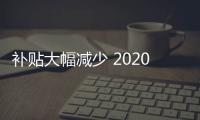 补贴大幅减少 2020